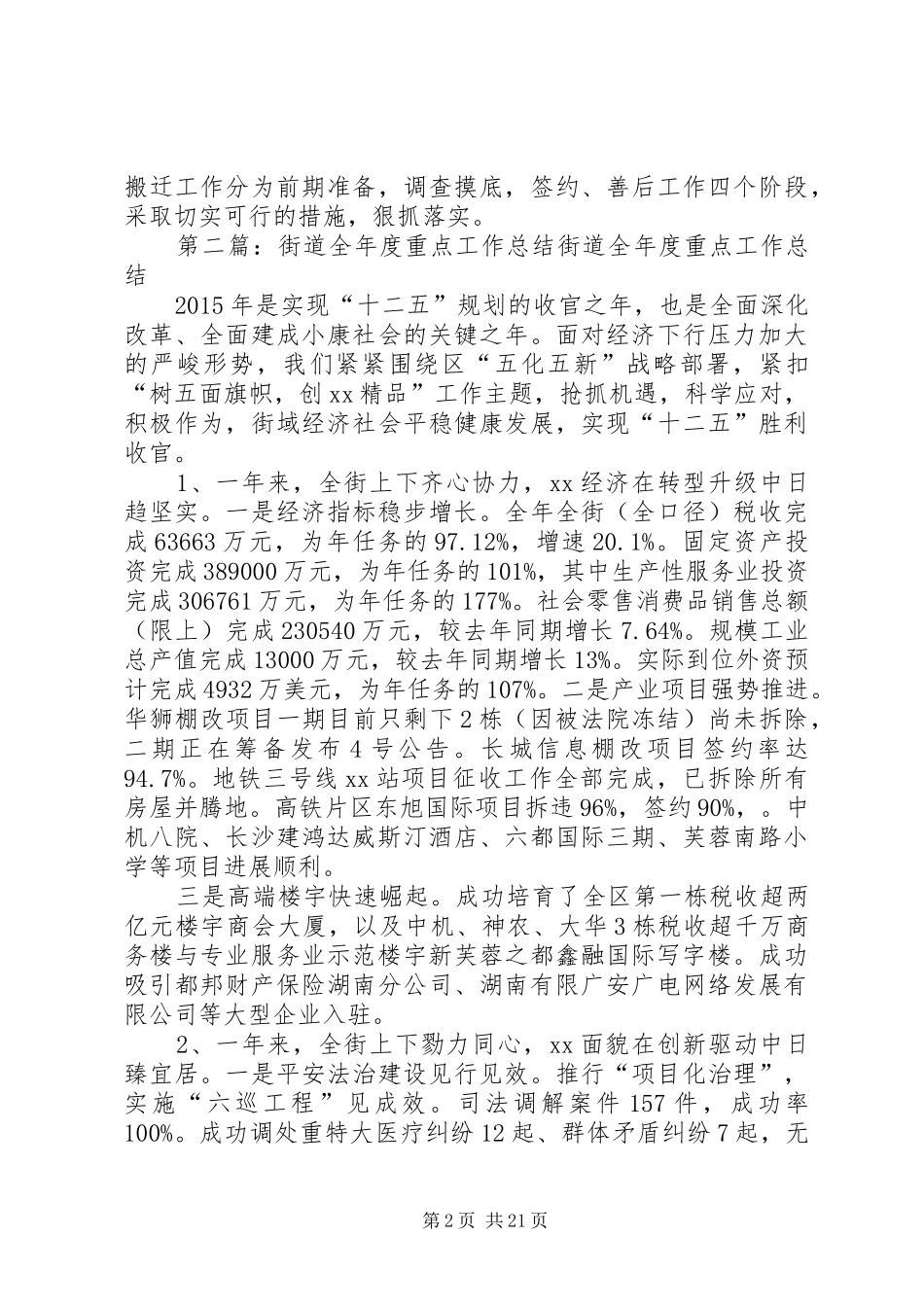 搬迁工作分为前期准备，调查摸底，签约、善后工作四个阶段，采取切实可行的措施，狠抓落实。

第二篇：街道全年度重点工作总结街道全年度重点工作总结

2015年是实现“十二五”规划的收官之年，也是全面深化改革、全面建成小康社会的关键之年。面对经济下行压力加大的严峻形势，我们紧紧围绕区“五化五新”战略部署，紧扣“树五面旗帜，创xx精品”工作主题，抢抓机遇，科学应对，积极作为，街域经济社会平稳健康发展，实现“十二五”胜利收官。

1、一年来，全街上下齐心协力，xx经济在转型升级中日趋坚实。一是经济指标稳步增长。全年全街（全口径）税收完成63663万元，为年任务的97.12%，增速20.1%。固定资产投资完成389000万元，为年任务的101%，其中生产性服务业投资完成306761万元，为年任务的177%。社会零售消费品销售总额（限上）完成230540万元，较去年同期增长7.64%。规模工业总产值完成13000万元，较去年同期增长13%。实际到位外资预计完成4932万美元，为年任务的107%。二是产业项目强势推进。华狮棚改项目一期目前只剩下2栋（因被法院冻结）尚未拆除，二期正在筹备发布4号公告。长城信息棚改项目签约率达94.7%。地铁三号线xx站项目征收工作全部完成，已拆除所有房屋并腾地。高铁片区东旭国际项目拆违96%，签约90%，。中机八院、长沙建鸿达威斯汀酒店、六都国际三期、芙蓉南路小学等项目进展顺利。

三是高端楼宇快速崛起。成功培育了全区第一栋税收超两亿元楼宇商会大厦，以及中机、神农、大华3栋税收超千万商务楼与专业服务业示范楼宇新芙蓉之都鑫融国际写字楼。成功吸引都邦财产保险湖南分公司、湖南有限广安广电网络发展有限公司等大型企业入驻。

2、一年来，全街上下勠力同心，xx面貌在创新驱动中日臻宜居。一是平安法治建设见行见效。推行“项目化治理”，实施“六巡工程”见成效。司法调解案件157件，成功率100%。成功调处重特大医疗纠纷12起、群体矛盾纠纷7起，无

第2页 共21页